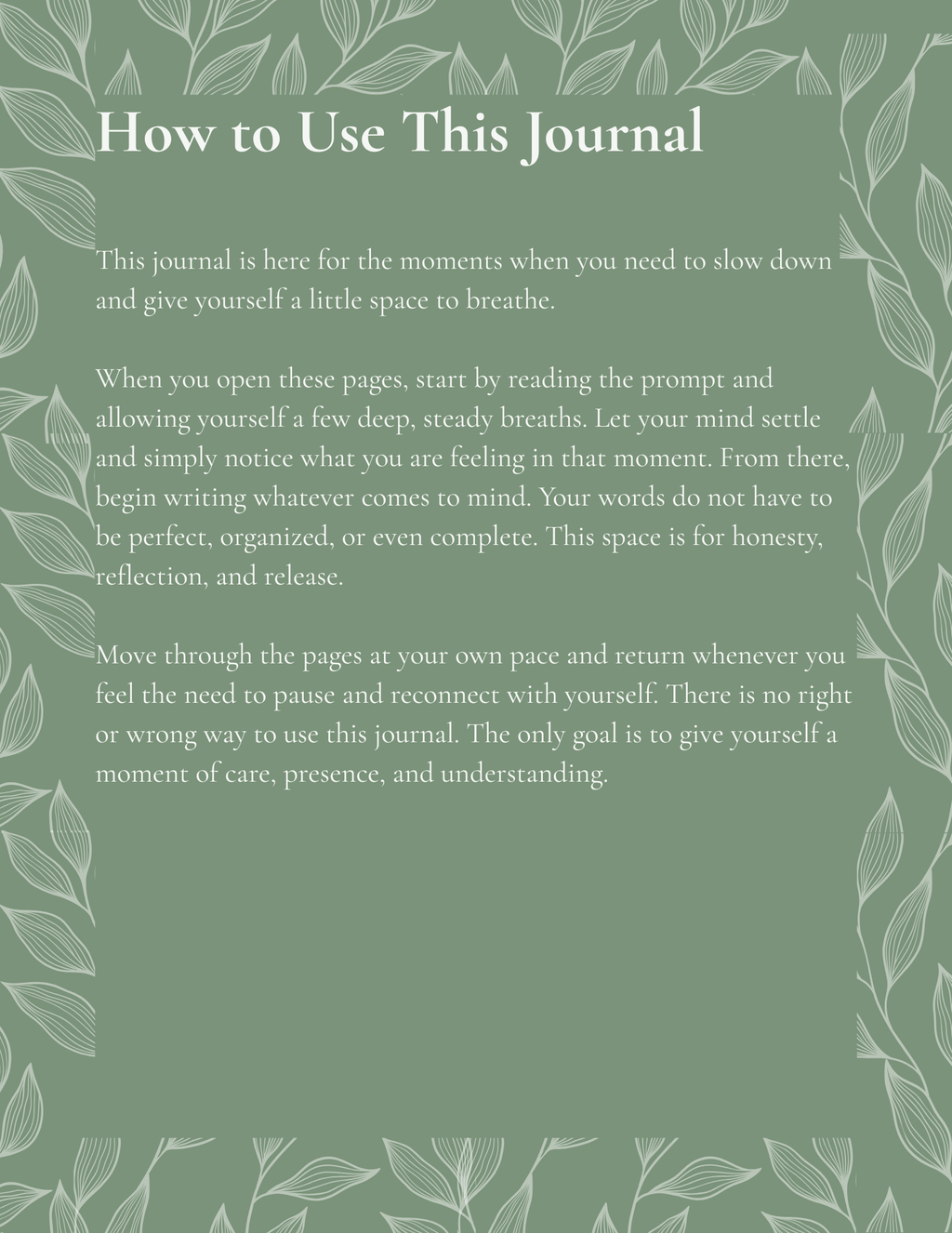 How to Use This Journal

This journal is here for the moments when you need to slow down and give yourself a little space to breathe.

When you open these pages, start by reading the prompt and allowing yourself a few deep, steady breaths. Let your mind settle and simply notice what you are feeling in that moment. From there, begin writing whatever comes to mind. Your words do not have to be perfect, organized, or even complete. This space is for honesty, reflection, and release.

Move through the pages at your own pace and return whenever you feel the need to pause and reconnect with yourself. There is no right or wrong way to use this journal. The only goal is to give yourself a moment of care, presence, and understanding.